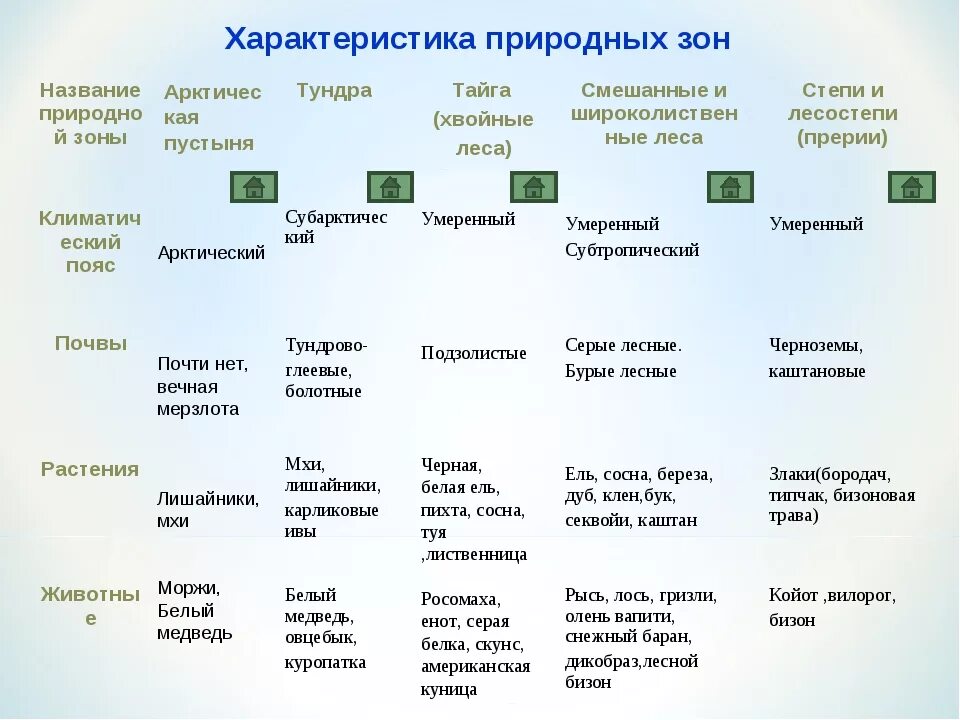 Характеристика природных зон

| Название природной зоны | Арктическая пустыня | Тундра | Тайга (хвойные леса) | Смешанные и широколиственные леса | Степи и лесостепи (прерии) |
|---|---|---|---|---|---|
| Климатический пояс | Арктический | Субарктический | Умеренный | Умеренный Субтропический | Умеренный |
| Почвы | Почти нет, вечная мерзлота | Тундрово-глеевые, болотные | Подзолистые | Серые лесные. Бурые лесные | Черноземы, каштановые |
| Растения | Лишайники, мхи | Мхи, лишайники, карликовые ивы | Черная, белая ель, пихта, сосна, туя ,лиственница | Ель, сосна, береза, дуб, клен,бук, секвойи, каштан | Злаки(бородач, типчак, бизоновая трава) |
| Животные | Моржи, Белый медведь | Белый медведь, овцебык, куропатка | Росомаха, енот, серая белка, скунс, американская куница | Рысь, лось, гризли, олень вапити, снежный баран, дикобраз,лесной бизон | Койот ,вилорог, бизон |